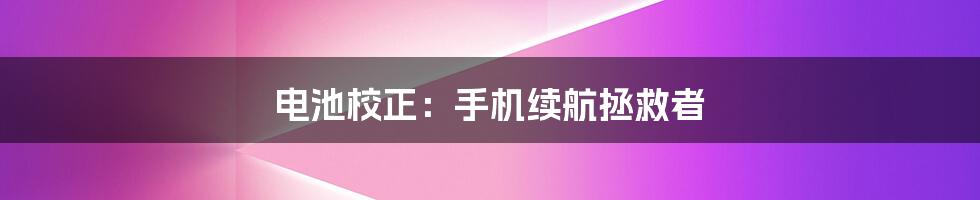 电池校正：手机续航拯救者